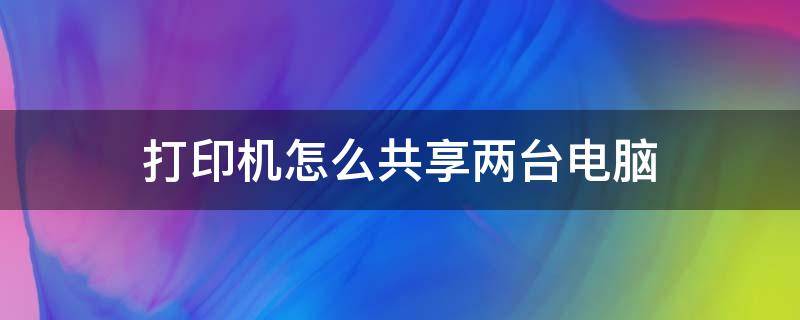 打印机怎么共享两台电脑